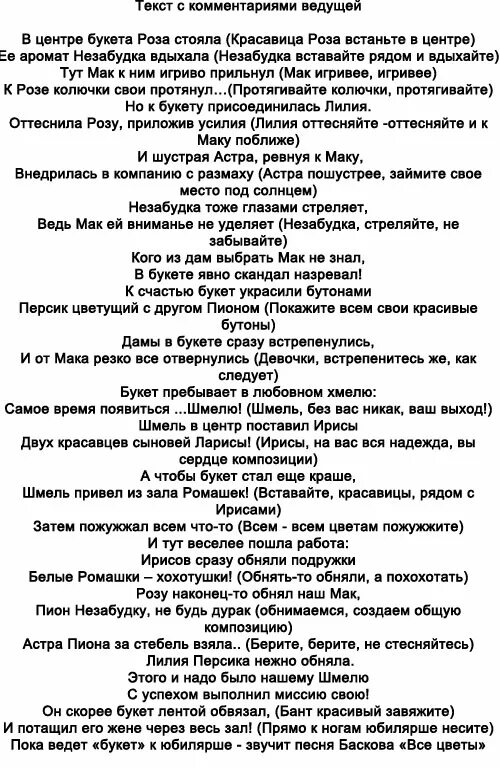 Текст с комментариями ведущей

В центре букета Роза стояла (Красавица Роза встаньте в центре)
Ее аромат Незабудка вдыхала (Незабудка вставайте рядом и вдыхайте)
Тут Мак к ним игриво прильнул (Мак игривее, игривее)
К Розе колючки свои протянул...(Протягивайте колючки, протягивайте)
Но к букету присоединилась Лилия.
Оттеснила Розу, приложив усилия (Лилия оттесняйте -оттесняйте и к Маку поближе)
И шустрая Астра, ревнуя к Маку,
Внедрилась в компанию с размаху (Астра пошустрее, займите свое место под солнцем)
Незабудка тоже глазами стреляет,
Ведь Мак ей вниманье не уделяет (Незабудка, стреляйте, не забывайте)
Кого из дам выбрать Мак не знал,
В букете явно скандал назревал!
К счастью букет украсили бутонами
Персик цветущий с другом Пионом (Покажите всем свои красивые бутоны)
Дамы в букете сразу встрепенулись,
И от Мака резко все отвернулись (Девочки, встрепенитесь же, как следует)
Букет пребывает в любовном хмелю:
Самое время появиться ...Шмелю! (Шмель, без вас никак, ваш выход!)
Шмель в центр поставил Ирисы
Двух красавцев сыновей Ларисы! (Ирисы, на вас вся надежда, вы сердце композиции)
А чтобы букет стал еще краше,
Шмель привел из зала Ромашек! (Вставайте, красавицы, рядом с Ирисами)
Затем пожужжал всем что-то (Всем - всем цветам пожужжите)
И тут веселее пошла работа:
Ирисов сразу обняли подружки
Белые Ромашки – хохотушки! (Обнять-то обняли, а похохотать)
Розу наконец-то обнял наш Мак,
Пион Незабудку, не будь дурак (обнимаемся, создаем общую композицию)
Астра Пиона за стебель взяла.. (Берите, берите, не стесняйтесь)
Лилия Персика нежно обняла.
Этого и надо было нашему Шмелю
С успехом выполнил миссию свою!
Он скорее букет лентой обвязал, (Бант красивый завяжите)
И потащил его жене через весь зал! (Прямо к ногам юбилярше несите)
Пока ведет «букет» к юбилярше - звучит песня Баскова «Все цветы»